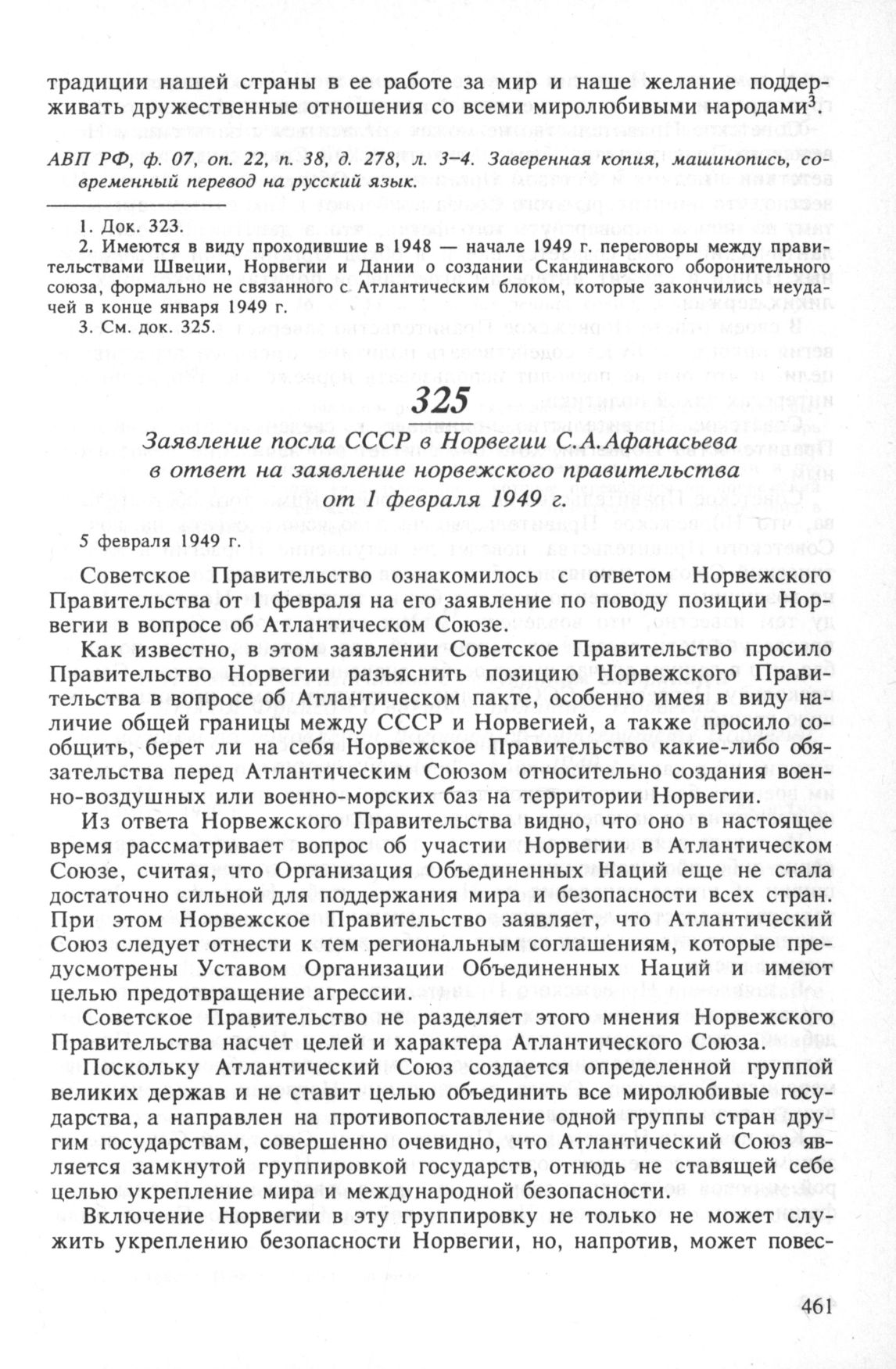 традиции нашей страны в ее работе за мир и наше желание поддерживать дружественные отношения со всеми миролюбивыми народами$^3$.

АВП РФ, ф. 07, оп. 22, п. 38, д. 278, л. 3–4. Заверенная копия, машинопись, современный перевод на русский язык.

1. Док. 323.
2. Имеются в виду проходившие в 1948 — начале 1949 г. переговоры между правительствами Швеции, Норвегии и Дании о создании Скандинавского оборонительного союза, формально не связанного с Атлантическим блоком, которые закончились неудачей в конце января 1949 г.
3. См. док. 325.

325

Заявление посла СССР в Норвегии С.А.Афанасьева в ответ на заявление норвежского правительства от 1 февраля 1949 г.

5 февраля 1949 г.

Советское Правительство ознакомилось с ответом Норвежского Правительства от 1 февраля на его заявление по поводу позиции Норвегии в вопросе об Атлантическом Союзе.

Как известно, в этом заявлении Советское Правительство просило Правительство Норвегии разъяснить позицию Норвежского Правительства в вопросе об Атлантическом пакте, особенно имея в виду наличие общей границы между СССР и Норвегией, а также просило сообщить, берет ли на себя Норвежское Правительство какие-либо обязательства перед Атлантическим Союзом относительно создания военно-воздушных или военно-морских баз на территории Норвегии.

Из ответа Норвежского Правительства видно, что оно в настоящее время рассматривает вопрос об участии Норвегии в Атлантическом Союзе, считая, что Организация Объединенных Наций еще не стала достаточно сильной для поддержания мира и безопасности всех стран. При этом Норвежское Правительство заявляет, что Атлантический Союз следует отнести к тем региональным соглашениям, которые предусмотрены Уставом Организации Объединенных Наций и имеют целью предотвращение агрессии.

Советское Правительство не разделяет этого мнения Норвежского Правительства насчет целей и характера Атлантического Союза.

Поскольку Атлантический Союз создается определенной группой великих держав и не ставит целью объединить все миролюбивые государства, а направлен на противопоставление одной группы стран другим государствам, совершенно очевидно, что Атлантический Союз является замкнутой группировкой государств, отнюдь не ставящей себе целью укрепление мира и международной безопасности.

Включение Норвегии в эту группировку не только не может служить укреплению безопасности Норвегии, но, напротив, может повес-

461